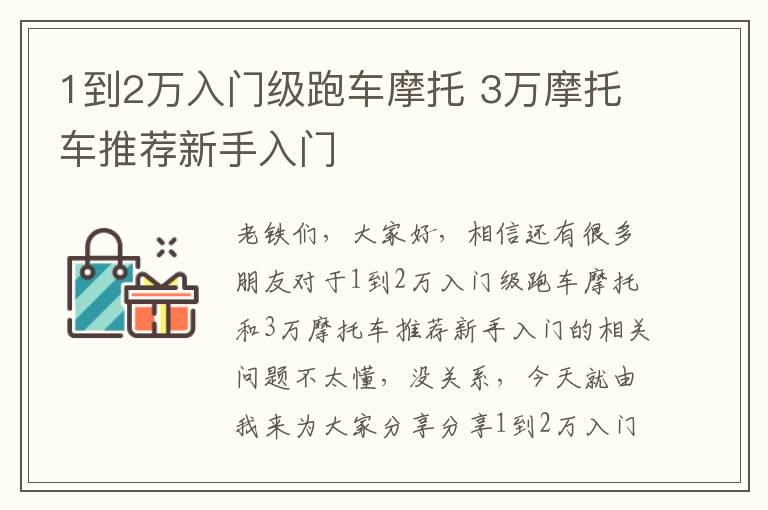 1到2万入门级跑车摩托 3万摩托车推荐新手入门

老铁们，大家好，相信还有很多朋友对于1到2万入门级跑车摩托和3万摩托车推荐新手入门的相关问题不太懂，没关系，今天就由我来为大家分享分享1到2万入门